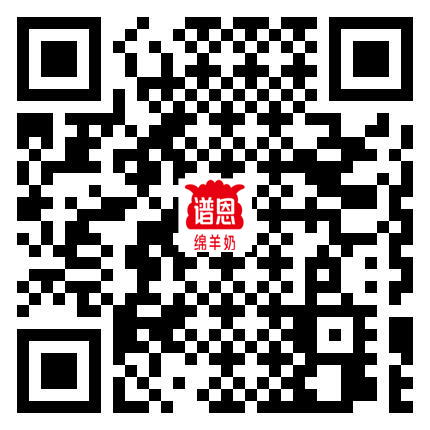 谱恩
绵羊奶